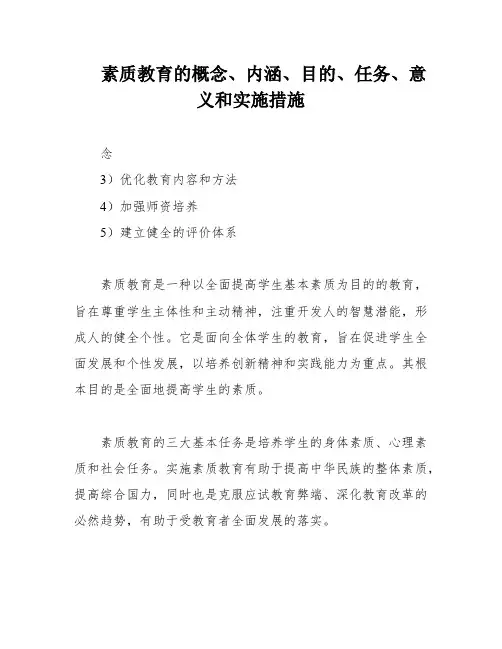 素质教育的概念、内涵、目的、任务、意义和实施措施

念

3）优化教育内容和方法

4）加强师资培养

5）建立健全的评价体系

素质教育是一种以全面提高学生基本素质为目的的教育，旨在尊重学生主体性和主动精神，注重开发人的智慧潜能，形成人的健全个性。它是面向全体学生的教育，旨在促进学生全面发展和个性发展，以培养创新精神和实践能力为重点。其根本目的是全面地提高学生的素质。

素质教育的三大基本任务是培养学生的身体素质、心理素质和社会任务。实施素质教育有助于提高中华民族的整体素质，提高综合国力，同时也是克服应试教育弊端、深化教育改革的必然趋势，有助于受教育者全面发展的落实。